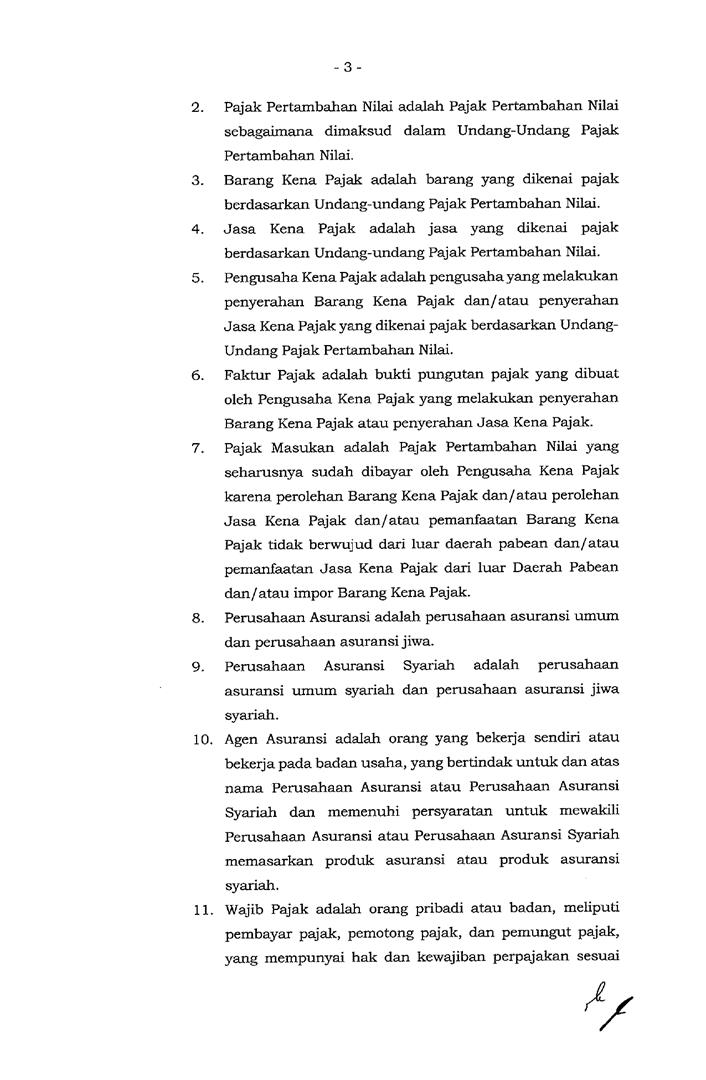 - 3 -

2. Pajak Pertambahan Nilai adalah Pajak Pertambahan Nilai sebagaimana dimaksud dalam Undang-Undang Pajak Pertambahan Nilai.

3. Barang Kena Pajak adalah barang yang dikenai pajak berdasarkan Undang-undang Pajak Pertambahan Nilai.

4. Jasa Kena Pajak adalah jasa yang dikenai pajak berdasarkan Undang-undang Pajak Pertambahan Nilai.

5. Pengusaha Kena Pajak adalah pengusaha yang melakukan penyerahan Barang Kena Pajak dan/atau penyerahan Jasa Kena Pajak yang dikenai pajak berdasarkan Undang-Undang Pajak Pertambahan Nilai.

6. Faktur Pajak adalah bukti pungutan pajak yang dibuat oleh Pengusaha Kena Pajak yang melakukan penyerahan Barang Kena Pajak atau penyerahan Jasa Kena Pajak.

7. Pajak Masukan adalah Pajak Pertambahan Nilai yang seharusnya sudah dibayar oleh Pengusaha Kena Pajak karena perolehan Barang Kena Pajak dan/atau perolehan Jasa Kena Pajak dan/atau pemanfaatan Barang Kena Pajak tidak berwujud dari luar daerah pabean dan/atau pemanfaatan Jasa Kena Pajak dari luar Daerah Pabean dan/atau impor Barang Kena Pajak.

8. Perusahaan Asuransi adalah perusahaan asuransi umum dan perusahaan asuransi jiwa.

9. Perusahaan Asuransi Syariah adalah perusahaan asuransi umum syariah dan perusahaan asuransi jiwa syariah.

10. Agen Asuransi adalah orang yang bekerja sendiri atau bekerja pada badan usaha, yang bertindak untuk dan atas nama Perusahaan Asuransi atau Perusahaan Asuransi Syariah dan memenuhi persyaratan untuk mewakili Perusahaan Asuransi atau Perusahaan Asuransi Syariah memasarkan produk asuransi atau produk asuransi syariah.

11. Wajib Pajak adalah orang pribadi atau badan, meliputi pembayar pajak, pemotong pajak, dan pemungut pajak, yang mempunyai hak dan kewajiban perpajakan sesuai